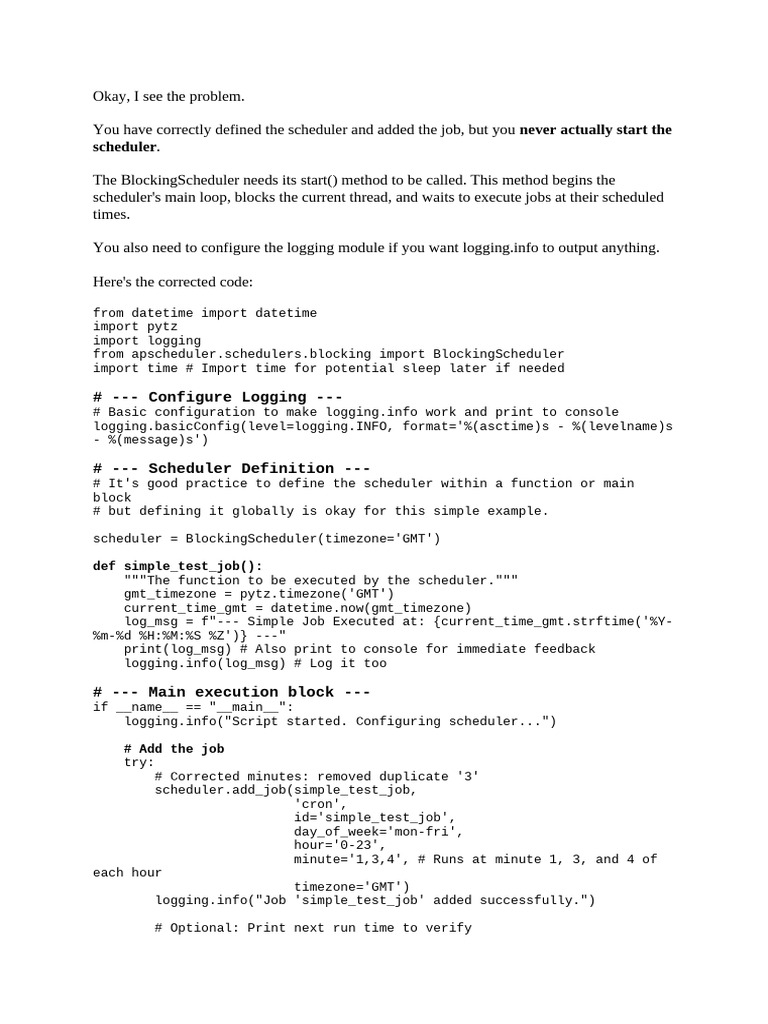 Okay, I see the problem.

You have correctly defined the scheduler and added the job, but you never actually start the scheduler.

The BlockingScheduler needs its start() method to be called. This method begins the scheduler's main loop, blocks the current thread, and waits to execute jobs at their scheduled times.

You also need to configure the logging module if you want logging.info to output anything.

Here's the corrected code:

from datetime import datetime
import pytz
import logging
from apscheduler.schedulers.blocking import BlockingScheduler
import time # Import time for potential sleep later if needed

# --- Configure Logging ---
# Basic configuration to make logging.info work and print to console
logging.basicConfig(level=logging.INFO, format='%(asctime)s - %(levelname)s - %(message)s')

# --- Scheduler Definition ---
# It's good practice to define the scheduler within a function or main block
# but defining it globally is okay for this simple example.

scheduler = BlockingScheduler(timezone='GMT')

def simple_test_job():
    """The function to be executed by the scheduler."""
    gmt_timezone = pytz.timezone('GMT')
    current_time_gmt = datetime.now(gmt_timezone)
    log_msg = f"--- Simple Job Executed at: {current_time_gmt.strftime('%Y-%m-%d %H:%M:%S %Z')} ---"
    print(log_msg) # Also print to console for immediate feedback
    logging.info(log_msg) # Log it too

# --- Main execution block ---
if __name__ == "__main__":
    logging.info("Script started. Configuring scheduler...")

    # Add the job
    try:
        # Corrected minutes: removed duplicate '3'
        scheduler.add_job(simple_test_job,
                          'cron',
                          id='simple_test_job',
                          day_of_week='mon-fri',
                          hour='0-23',
                          minute='1,3,4', # Runs at minute 1, 3, and 4 of each hour
                          timezone='GMT')
        logging.info("Job 'simple_test_job' added successfully.")

        # Optional: Print next run time to verify